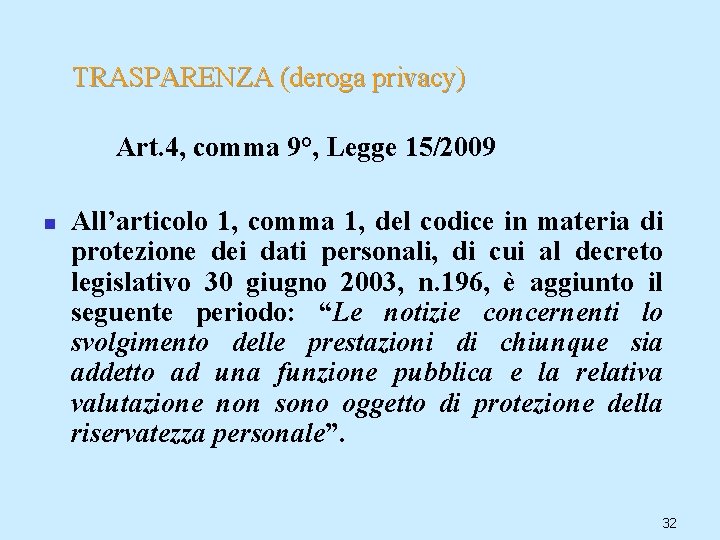 TRASPARENZA (deroga privacy)

Art.4, comma 9°, Legge 15/2009

All’articolo 1, comma 1, del codice in materia di protezione dei dati personali, di cui al decreto legislativo 30 giugno 2003, n.196, è aggiunto il seguente periodo: “Le notizie concernenti lo svolgimento delle prestazioni di chiunque sia addetto ad una funzione pubblica e la relativa valutazione non sono oggetto di protezione della riservatezza personale”.

32